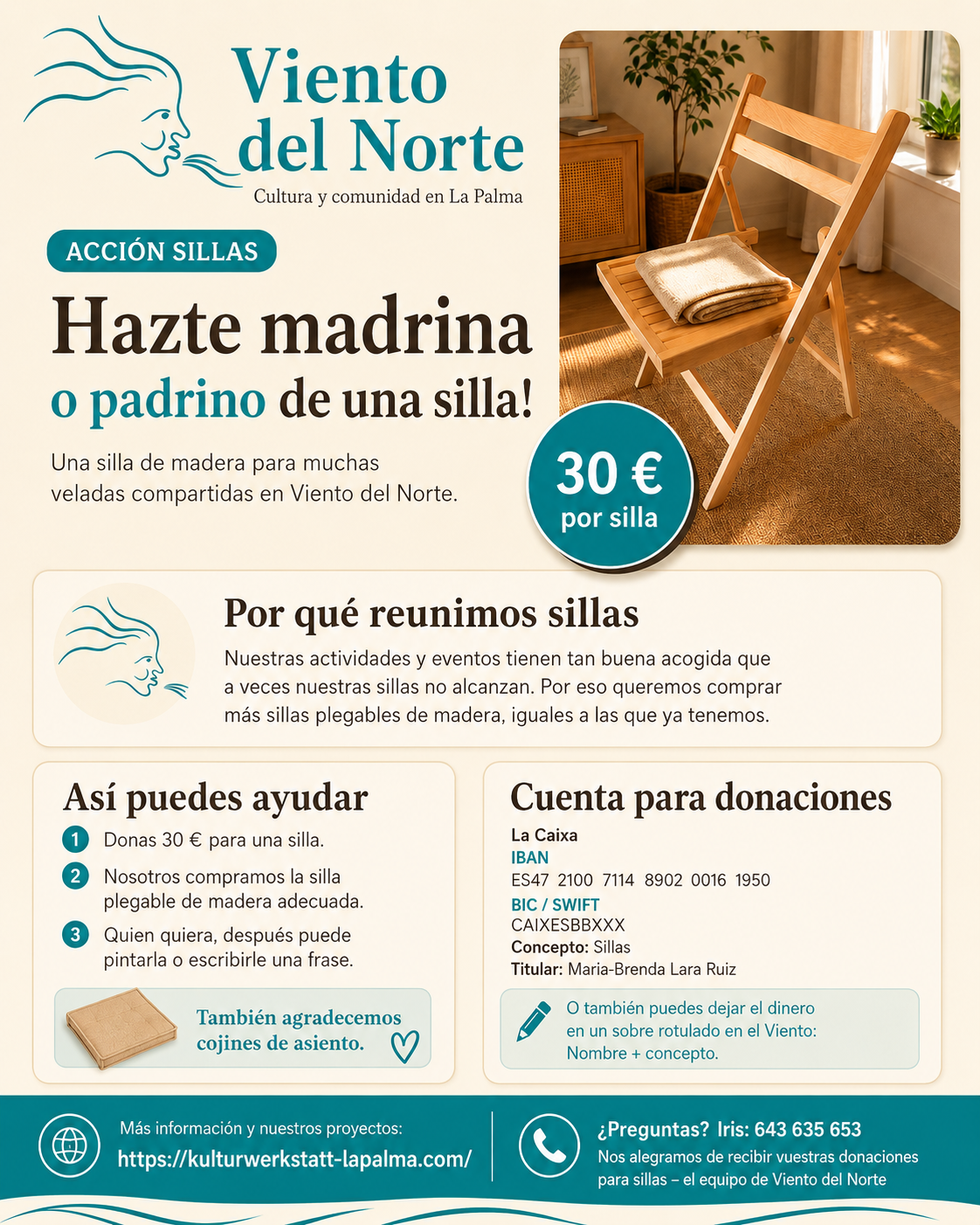 Viento del Norte
Cultura y comunidad en La Palma

ACCIÓN SILLAS

Hazte madrina o padrino de una silla!

Una silla de madera para muchas veladas compartidas en Viento del Norte.

30 €
por silla

Por qué reunimos sillas

Nuestras actividades y eventos tienen tan buena acogida que a veces nuestras sillas no alcanzan. Por eso queremos comprar más sillas plegables de madera, iguales a las que ya tenemos.

Así puedes ayudar

1 Donas 30 € para una silla.
2 Nosotros compramos la silla plegable de madera adecuada.
3 Quien quiera, después puede pintarla o escribirle una frase.

También agradecemos cojines de asiento.

Cuenta para donaciones

La Caixa
IBAN
ES47 2100 7114 8902 0016 1950
BIC / SWIFT
CAIXESBBXXX
Concepto: Sillas
Titular: Maria-Brenda Lara Ruiz

O también puedes dejar el dinero en un sobre rotulado en el Viento: Nombre + concepto.

Más información y nuestros proyectos:
https://kulturwerkstatt-lapalma.com/

¿Preguntas? Iris: 643 635 653
Nos alegramos de recibir vuestras donaciones para sillas – el equipo de Viento del Norte